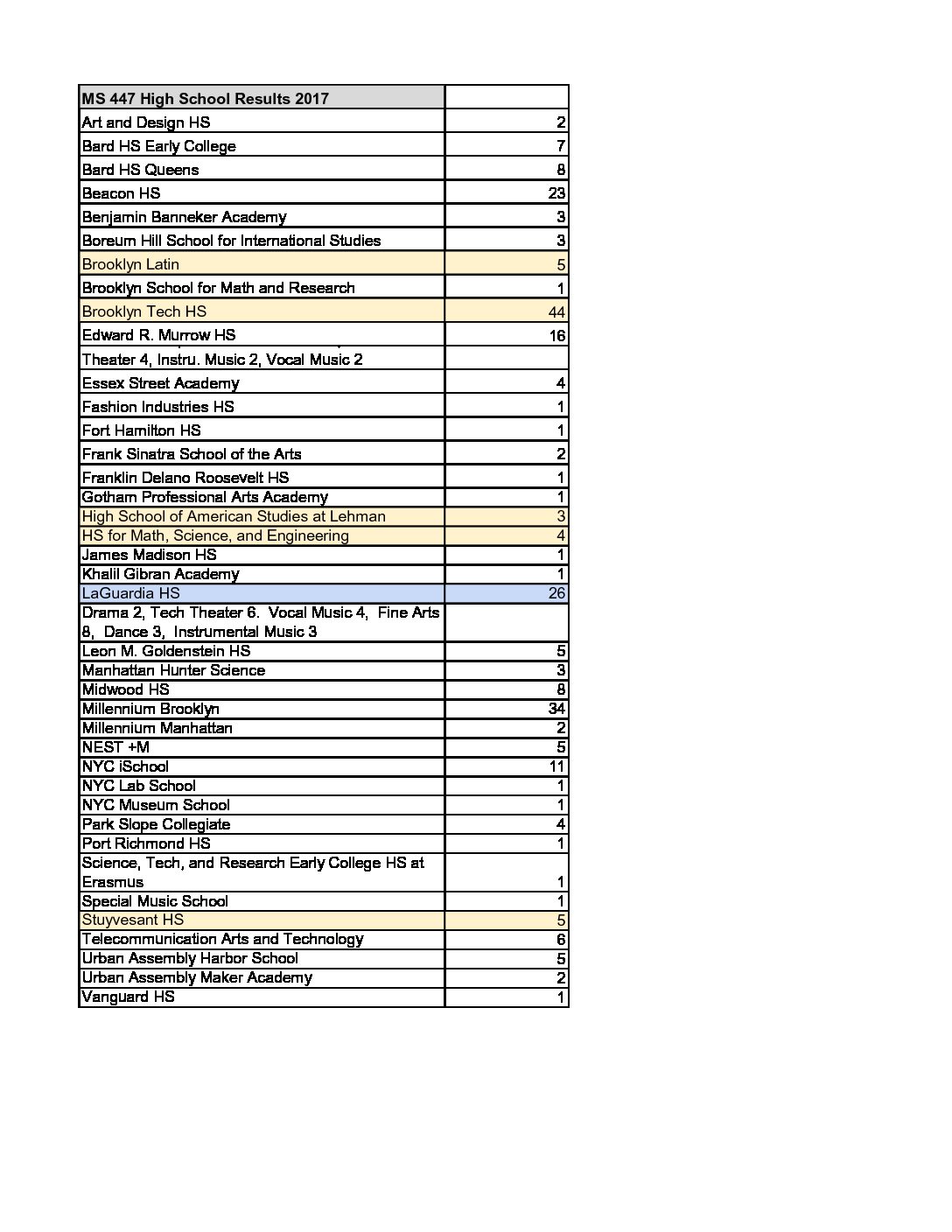 | MS 447 High School Results 2017 | |
|---|---|
| Art and Design HS | 2 |
| Bard HS Early College | 7 |
| Bard HS Queens | 8 |
| Beacon HS | 23 |
| Benjamin Banneker Academy | 3 |
| Boreum Hill School for International Studies | 3 |
| Brooklyn Latin | 5 |
| Brooklyn School for Math and Research | 1 |
| Brooklyn Tech HS | 44 |
| Edward R. Murrow HS | 16 |
| Theater 4, Instru. Music 2, Vocal Music 2 | |
| Essex Street Academy | 4 |
| Fashion Industries HS | 1 |
| Fort Hamilton HS | 1 |
| Frank Sinatra School of the Arts | 2 |
| Franklin Delano Roosevelt HS | 1 |
| Gotham Professional Arts Academy | 1 |
| High School of American Studies at Lehman | 3 |
| HS for Math, Science, and Engineering | 4 |
| James Madison HS | 1 |
| Khalil Gibran Academy | 1 |
| LaGuardia HS | 26 |
| Drama 2, Tech Theater 6. Vocal Music 4, Fine Arts 8, Dance 3, Instrumental Music 3 | |
| Leon M. Goldenstein HS | 5 |
| Manhattan Hunter Science | 3 |
| Midwood HS | 8 |
| Millennium Brooklyn | 34 |
| Millennium Manhattan | 2 |
| NEST +M | 5 |
| NYC iSchool | 11 |
| NYC Lab School | 1 |
| NYC Museum School | 1 |
| Park Slope Collegiate | 4 |
| Port Richmond HS | 1 |
| Science, Tech, and Research Early College HS at Erasmus | 1 |
| Special Music School | 1 |
| Stuyvesant HS | 5 |
| Telecommunication Arts and Technology | 6 |
| Urban Assembly Harbor School | 5 |
| Urban Assembly Maker Academy | 2 |
| Vanguard HS | 1 |